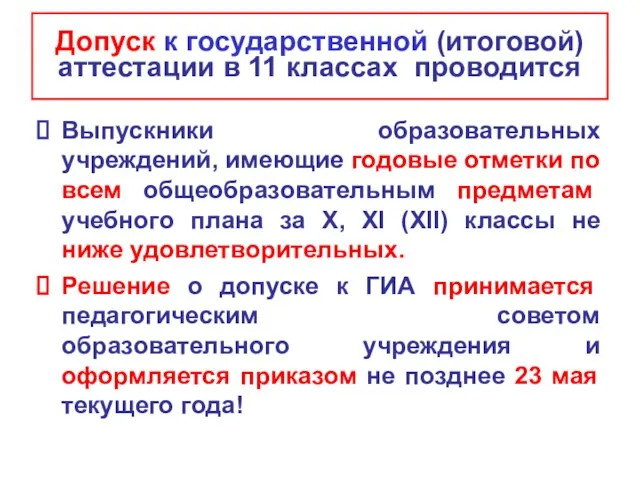 Допуск к государственной (итоговой) аттестации в 11 классах проводится

Выпускники образовательных учреждений, имеющие годовые отметки по всем общеобразовательным предметам учебного плана за X, XI (XII) классы не ниже удовлетворительных.

Решение о допуске к ГИА принимается педагогическим советом образовательного учреждения и оформляется приказом не позднее 23 мая текущего года!